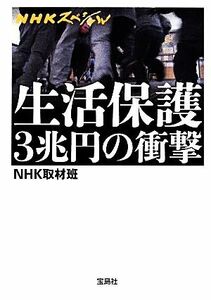 NHKスペシャル

生活保護
3兆円の衝撃

NHK取材班

宝島社